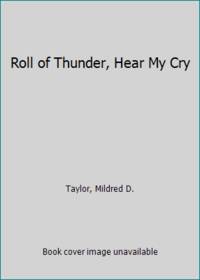 Roll of Thunder, Hear My Cry

Taylor, Mildred D.

Book cover image unavailable